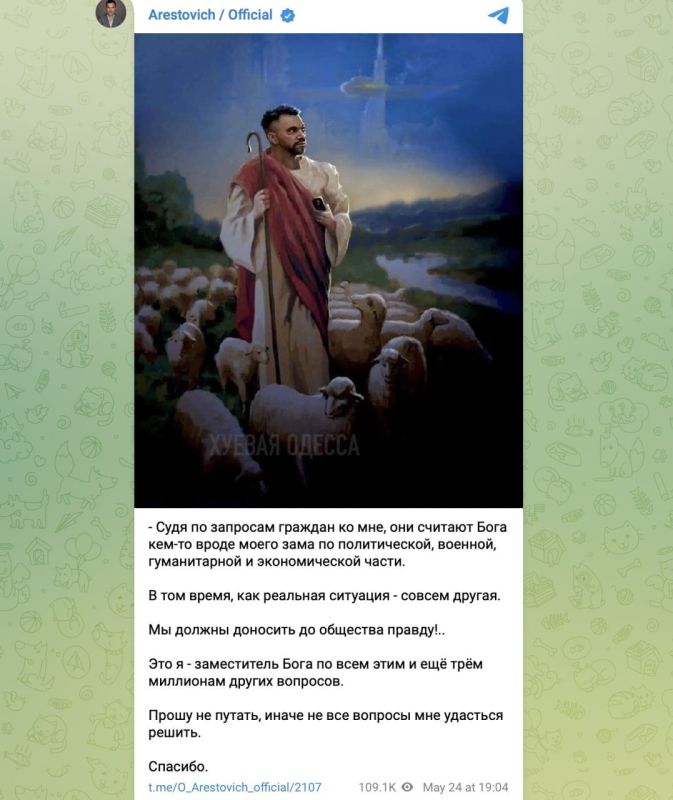 Arestovich / Official

ХУЕВАЯ ОДЕССА

- Судя по запросам граждан ко мне, они считают Бога кем-то вроде моего зама по политической, военной, гуманитарной и экономической части.

В том время, как реальная ситуация - совсем другая.

Мы должны доносить до общества правду!..

Это я - заместитель Бога по всем этим и ещё трём миллионам других вопросов.

Прошу не путать, иначе не все вопросы мне удасться решить.

Спасибо.

t.me/O_Arestovich_official/2107 109.1K May 24 at 19:04